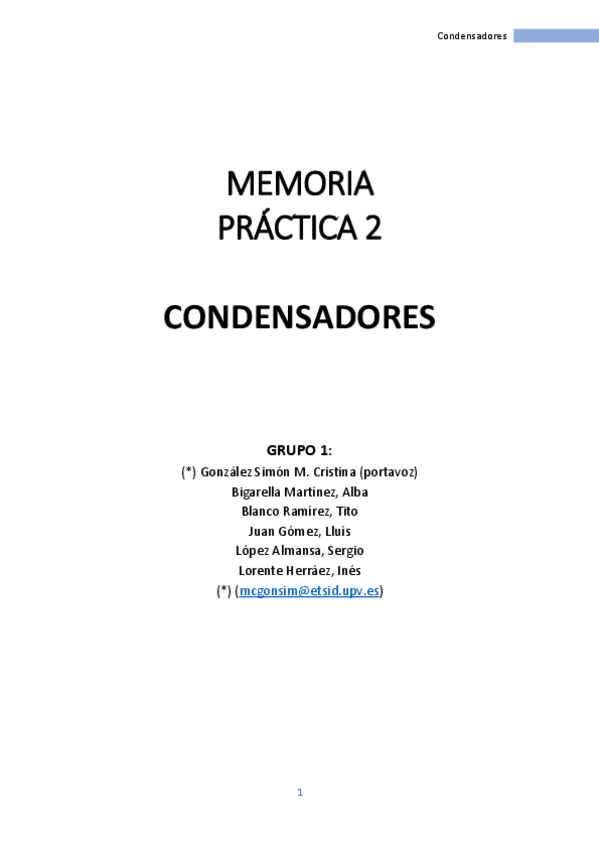 Condensadores

MEMORIA
PRÁCTICA 2

CONDENSADORES

GRUPO 1:
(*) González Simón M. Cristina (portavoz)
Bigarella Martínez, Alba
Blanco Ramírez, Tito
Juan Gómez, Lluís
López Almansa, Sergio
Lorente Herráez, Inés
(*) (mcgonsim@etsid.upv.es)

1